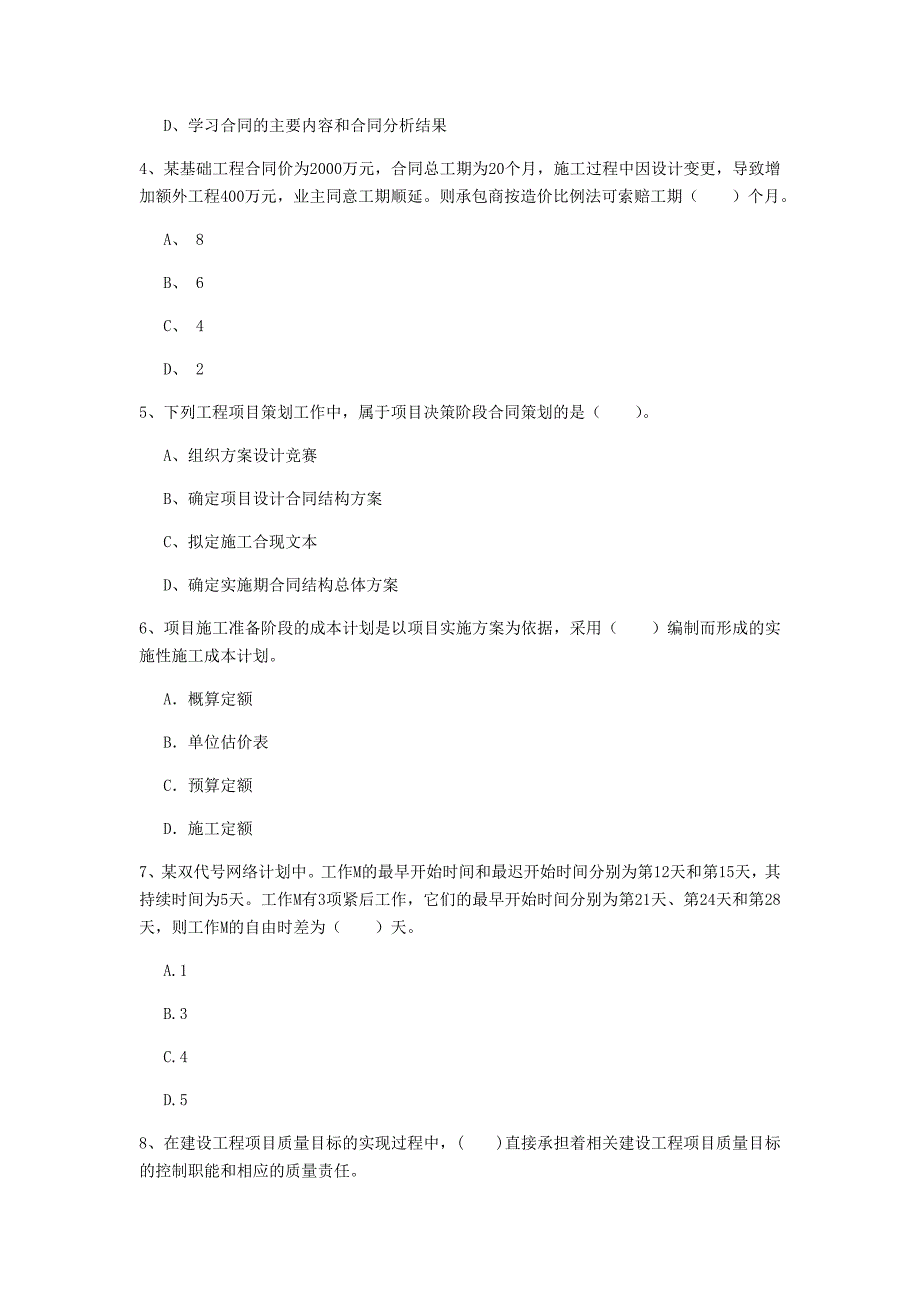 D、学习合同的主要内容和合同分析结果

4、某基础工程合同价为2000万元，合同总工期为20个月，施工过程中因设计变更，导致增加额外工程400万元，业主同意工期顺延。则承包商按造价比例法可索赔工期（　　）个月。

A、 8

B、 6

C、 4

D、 2

5、下列工程项目策划工作中，属于项目决策阶段合同策划的是（　　）。

A、组织方案设计竞赛

B、确定项目设计合同结构方案

C、拟定施工合现文本

D、确定实施期合同结构总体方案

6、项目施工准备阶段的成本计划是以项目实施方案为依据，采用（　　）编制而形成的实施性施工成本计划。

A. 概算定额

B. 单位估价表

C. 预算定额

D. 施工定额

7、某双代号网络计划中。工作M的最早开始时间和最迟开始时间分别为第12天和第15天，其持续时间为5天。工作M有3项紧后工作，它们的最早开始时间分别为第21天、第24天和第28天，则工作M的自由时差为（　　）天。

A.1

B.3

C.4

D.5

8、在建设工程项目质量目标的实现过程中，(　　)直接承担着相关建设工程项目质量目标的控制职能和相应的质量责任。